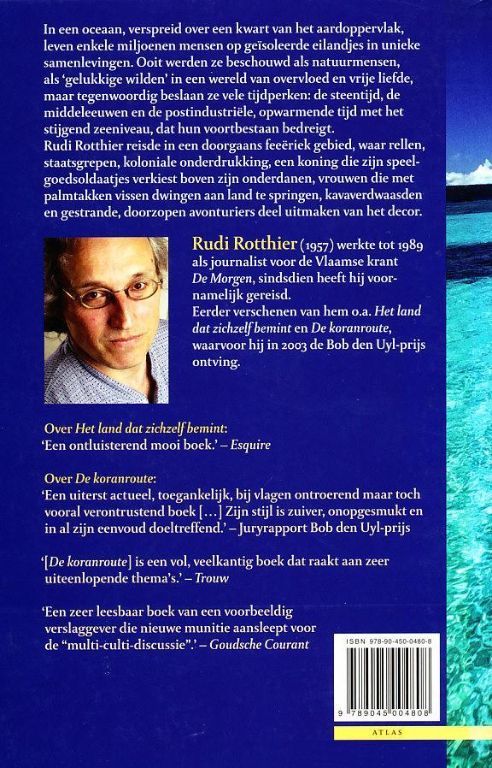 In een oceaan, verspreid over een kwart van het aardoppervlak, leven enkele miljoenen mensen op geïsoleerde eilandjes in unieke samenlevingen. Ooit werden ze beschouwd als natuurmensen, als 'gelukkige wilden' in een wereld van overvloed en vrije liefde, maar tegenwoordig beslaan ze vele tijdperken: de steentijd, de middeleeuwen en de postindustriële, opwarmende tijd met het stijgend zeeniveau, dat hun voortbestaan bedreigt.
Rudi Rotthier reisde in een doorgaans feeëriek gebied, waar rellen, staatsgrepen, koloniale onderdrukking, een koning die zijn speelgoedsoldaatjes verkiest boven zijn onderdanen, vrouwen die met palmtakken vissen dwingen aan land te springen, kavaverdwaasden en gestrande, doorzopen avonturiers deel uitmaken van het decor.

Rudi Rotthier (1957) werkte tot 1989 als journalist voor de Vlaamse krant De Morgen, sindsdien heeft hij voornamelijk gereisd.
Eerder verschenen van hem o.a. Het land dat zichzelf bemint en De koranroute, waarvoor hij in 2003 de Bob den Uyl-prijs ontving.

Over Het land dat zichzelf bemint:
'Een ontluisterend mooi boek.' – Esquire

Over De koranroute:
'Een uiterst actueel, toegankelijk, bij vlagen ontroerend maar toch vooral verontrustend boek [...] Zijn stijl is zuiver, onopgesmukt en in al zijn eenvoud doeltreffend.' – Juryrapport Bob den Uyl-prijs

'[De koranroute] is een vol, veelkantig boek dat raakt aan zeer uiteenlopende thema's.' – Trouw

'Een zeer leesbaar boek van een voorbeeldig verslaggever die nieuwe munitie aansleept voor de "multi-culti-discussie".' – Goudsche Courant

ISBN 978-90-450-0480-8

9 789045 004808

ATLAS